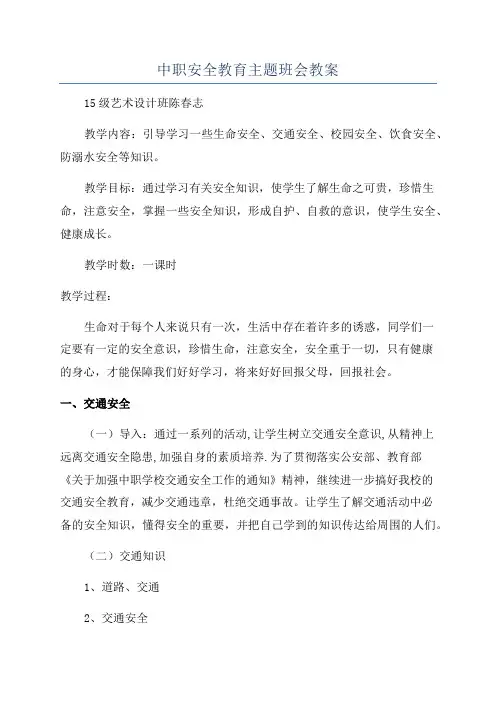 中职安全教育主题班会教案

15级艺术设计班陈春志

教学内容：引导学习一些生命安全、交通安全、校园安全、饮食安全、防溺水安全等知识。

教学目标：通过学习有关安全知识，使学生了解生命之可贵，珍惜生命，注意安全，掌握一些安全知识，形成自护、自救的意识，使学生安全、健康成长。

教学时数：一课时

教学过程：

生命对于每个人来说只有一次，生活中存在着许多的诱惑，同学们一定要有一定的安全意识，珍惜生命，注意安全，安全重于一切，只有健康的身心，才能保障我们好好学习，将来好好回报父母，回报社会。

一、交通安全

（一）导入：通过一系列的活动,让学生树立交通安全意识,从精神上远离交通安全隐患,加强自身的素质培养.为了贯彻落实公安部、教育部《关于加强中职学校交通安全工作的通知》精神，继续进一步搞好我校的交通安全教育，减少交通违章，杜绝交通事故。让学生了解交通活动中必备的安全知识，懂得安全的重要，并把自己学到的知识传达给周围的人们。

（二）交通知识

1、道路、交通

2、交通安全